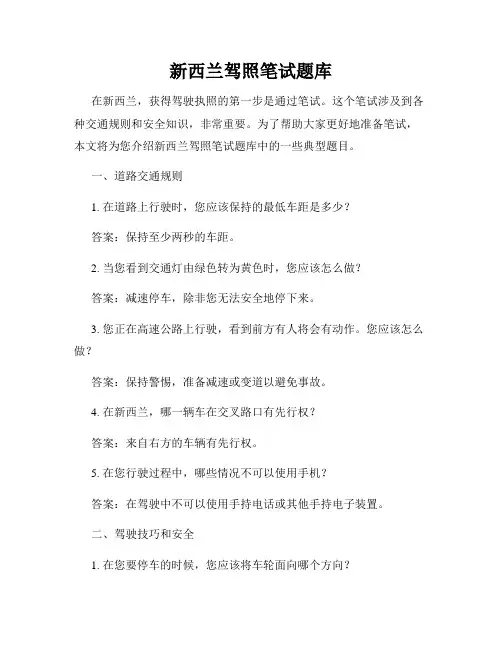 新西兰驾照笔试题库

在新西兰，获得驾驶执照的第一步是通过笔试。这个笔试涉及到各种交通规则和安全知识，非常重要。为了帮助大家更好地准备笔试，本文将为您介绍新西兰驾照笔试题库中的一些典型题目。

一、道路交通规则

1. 在道路上行驶时，您应该保持的最低车距是多少？

答案：保持至少两秒的车距。

2. 当您看到交通灯由绿色转为黄色时，您应该怎么做？

答案：减速停车，除非您无法安全地停下来。

3. 您正在高速公路上行驶，看到前方有人将会有动作。您应该怎么做？

答案：保持警惕，准备减速或变道以避免事故。

4. 在新西兰，哪一辆车在交叉路口有先行权？

答案：来自右方的车辆有先行权。

5. 在您行驶过程中，哪些情况不可以使用手机？

答案：在驾驶中不可以使用手持电话或其他手持电子装置。

二、驾驶技巧和安全

1. 在您要停车的时候，您应该将车轮面向哪个方向？